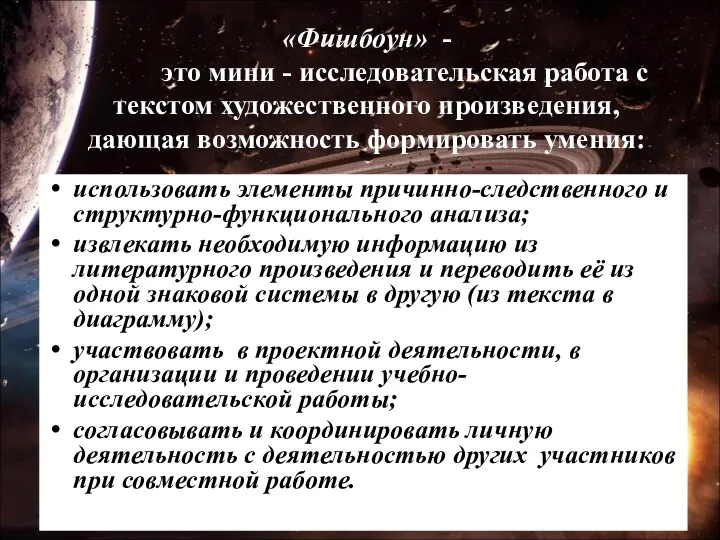 «Фишбоун» -

это мини - исследовательская работа с текстом художественного произведения, дающая возможность формировать умения:

• использовать элементы причинно-следственного и структурно-функционального анализа;
• извлекать необходимую информацию из литературного произведения и переводить её из одной знаковой системы в другую (из текста в диаграмму);
• участвовать в проектной деятельности, в организации и проведении учебно-исследовательской работы;
• согласовывать и координировать личную деятельность с деятельностью других участников при совместной работе.